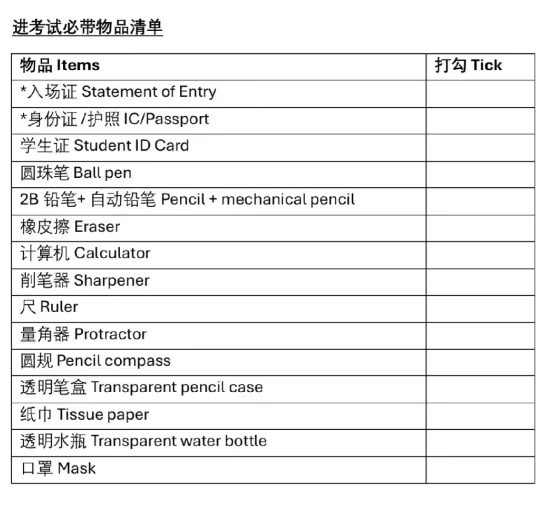 进考试必带物品清单

| 物品 Items | 打勾 Tick |
|---|---|
| *入场证 Statement of Entry | |
| *身份证 /护照 IC/Passport | |
| 学生证 Student ID Card | |
| 圆珠笔 Ball pen | |
| 2B 铅笔+ 自动铅笔 Pencil + mechanical pencil | |
| 橡皮擦 Eraser | |
| 计算机 Calculator | |
| 削笔器 Sharpener | |
| 尺 Ruler | |
| 量角器 Protractor | |
| 圆规 Pencil compass | |
| 透明笔盒 Transparent pencil case | |
| 纸巾 Tissue paper | |
| 透明水瓶 Transparent water bottle | |
| 口罩 Mask | |